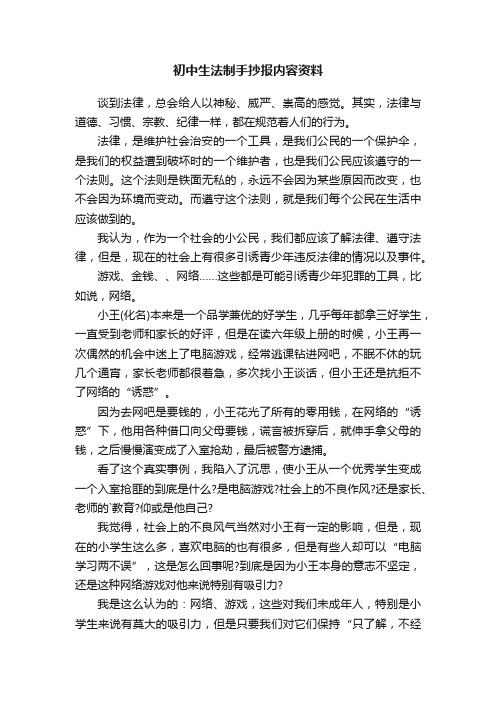 初中生法制手抄报内容资料

谈到法律，总会给人以神秘、威严、崇高的感觉。其实，法律与道德、习惯、宗教、纪律一样，都在规范着人们的行为。

法律，是维护社会治安的一个工具，是我们公民的一个保护伞，是我们的权益遭到破坏时的一个维护者，也是我们公民应该遵守的一个法则。这个法则是铁面无私的，永远不会因为某些原因而改变，也不会因为环境而变动。而遵守这个法则，就是我们每个公民在生活中应该做到的。

我认为，作为一个社会的小公民，我们都应该了解法律、遵守法律，但是，现在的社会上有很多引诱青少年违反法律的情况以及事件。

游戏、金钱、、网络……这些都是可能引诱青少年犯罪的工具，比如说，网络。

小王(化名)本来是一个品学兼优的好学生，几乎每年都拿三好学生，一直受到老师和家长的好评，但是在读六年级上册的时候，小王再一次偶然的机会中迷上了电脑游戏，经常逃课钻进网吧，不眠不休的玩几个通宵，家长老师都很着急，多次找小王谈话，但小王还是抗拒不了网络的“诱惑”。

因为去网吧是要钱的，小王花光了所有的零用钱，在网络的“诱惑”下，他用各种借口向父母要钱，谎言被拆穿后，就伸手拿父母的钱，之后慢慢演变成了入室抢劫，最后被警方逮捕。

看了这个真实事例，我陷入了沉思，使小王从一个优秀学生变成一个入室抢匪的到底是什么?是电脑游戏?社会上的不良作风?还是家长、老师的`教育?仰或是他自己?

我觉得，社会上的不良风气当然对小王有一定的影响，但是，现在的小学生这么多，喜欢电脑的也有很多，但是有些人却可以“电脑学习两不误”，这是怎么回事呢?到底是因为小王本身的意志不坚定，还是这种网络游戏对他来说特别有吸引力?

我是这么认为的：网络、游戏，这些对我们未成年人，特别是小学生来说有莫大的吸引力，但是只要我们对它们保持“只了解，不经